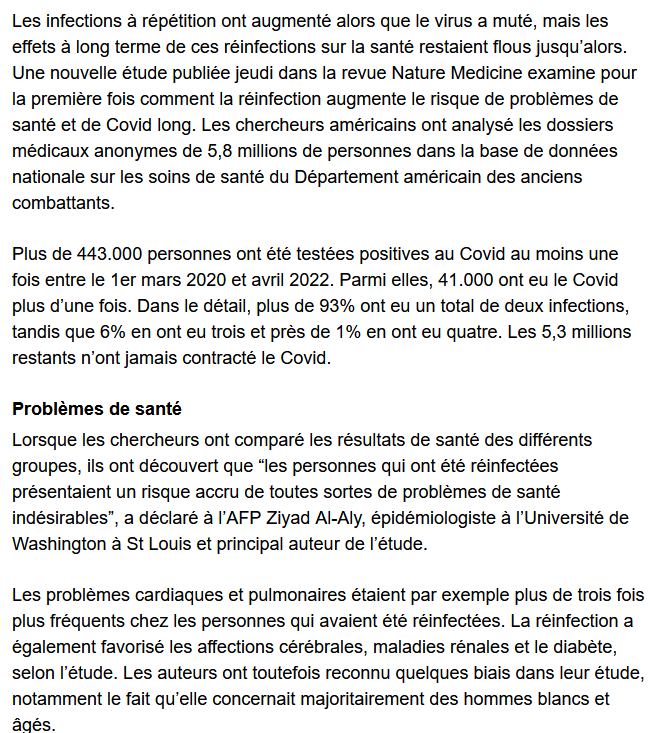 Les infections à répétition ont augmenté alors que le virus a muté, mais les effets à long terme de ces réinfections sur la santé restaient flous jusqu'alors. Une nouvelle étude publiée jeudi dans la revue Nature Medicine examine pour la première fois comment la réinfection augmente le risque de problèmes de santé et de Covid long. Les chercheurs américains ont analysé les dossiers médicaux anonymes de 5,8 millions de personnes dans la base de données nationale sur les soins de santé du Département américain des anciens combattants.

Plus de 443.000 personnes ont été testées positives au Covid au moins une fois entre le 1er mars 2020 et avril 2022. Parmi elles, 41.000 ont eu le Covid plus d'une fois. Dans le détail, plus de 93% ont eu un total de deux infections, tandis que 6% en ont eu trois et près de 1% en ont eu quatre. Les 5,3 millions restants n'ont jamais contracté le Covid.

Problèmes de santé

Lorsque les chercheurs ont comparé les résultats de santé des différents groupes, ils ont découvert que "les personnes qui ont été réinfectées présentaient un risque accru de toutes sortes de problèmes de santé indésirables", a déclaré à l'AFP Ziyad Al-Aly, épidémiologiste à l'Université de Washington à St Louis et principal auteur de l'étude.

Les problèmes cardiaques et pulmonaires étaient par exemple plus de trois fois plus fréquents chez les personnes qui avaient été réinfectées. La réinfection a également favorisé les affections cérébrales, maladies rénales et le diabète, selon l'étude. Les auteurs ont toutefois reconnu quelques biais dans leur étude, notamment le fait qu'elle concernait majoritairement des hommes blancs et âgés.